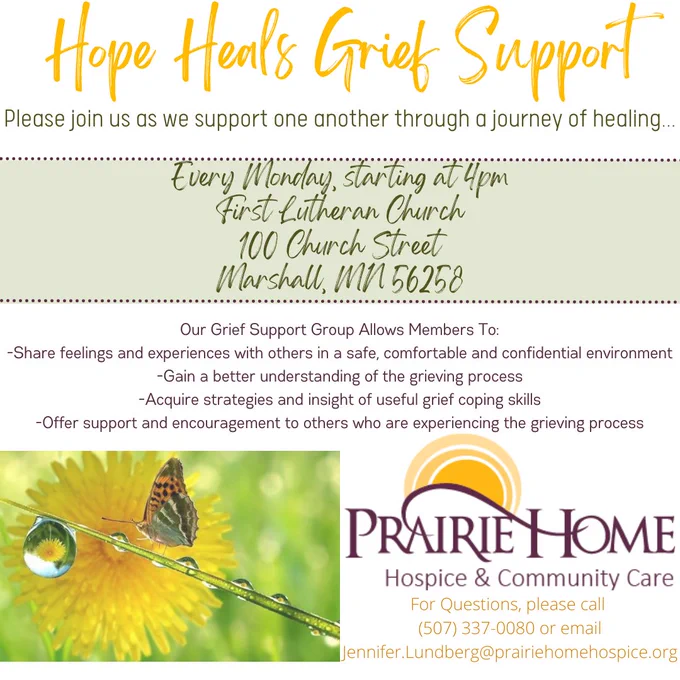 Hope Heals Grief Support

Please join us as we support one another through a journey of healing...

Every Monday, starting at 4pm
First Lutheran Church
100 Church Street
Marshall, MN 56258

Our Grief Support Group Allows Members To:
-Share feelings and experiences with others in a safe, comfortable and confidential environment
-Gain a better understanding of the grieving process
-Acquire strategies and insight of useful grief coping skills
-Offer support and encouragement to others who are experiencing the grieving process

PRAIRIE HOME
Hospice & Community Care

For Questions, please call
(507) 337-0080 or email
Jennifer.Lundberg@prairiehomehospice.org